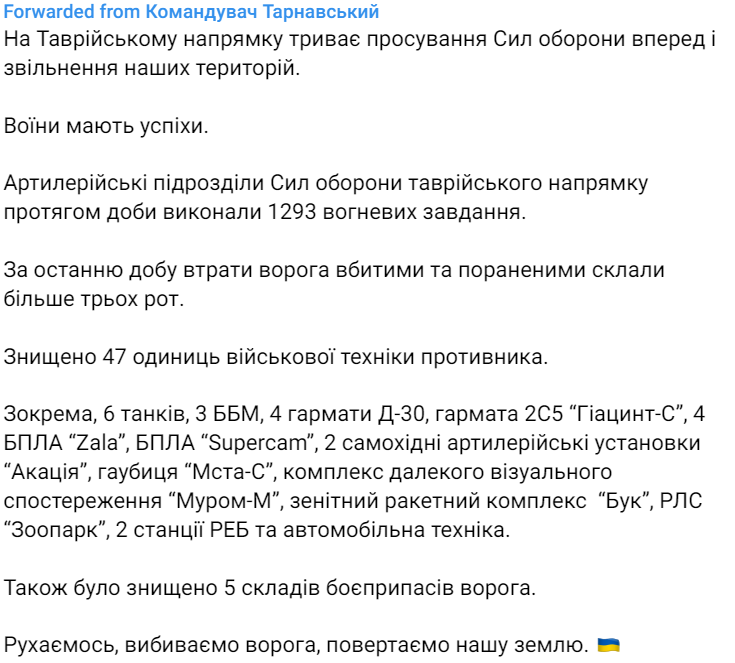 Forwarded from Командувач Тарнавський
На Таврійському напрямку триває просування Сил оборони вперед і звільнення наших територій.

Воїни мають успіхи.

Артилерійські підрозділи Сил оборони таврійського напрямку протягом доби виконали 1293 вогневих завдання.

За останню добу втрати ворога вбитими та пораненими склали більше трьох рот.

Знищено 47 одиниць військової техніки противника.

Зокрема, 6 танків, 3 ББМ, 4 гармати Д-30, гармата 2С5 “Гіацинт-С”, 4 БПЛА “Zala”, БПЛА “Supercam”, 2 самохідні артилерійські установки “Акація”, гаубиця “Мста-С”, комплекс далекого візуального спостереження “Муром-М”, зенітний ракетний комплекс “Бук”, РЛС “Зоопарк”, 2 станції РЕБ та автомобільна техніка.

Також було знищено 5 складів боєприпасів ворога.

Рухаємось, вибиваємо ворога, повертаємо нашу землю. 🇺🇦